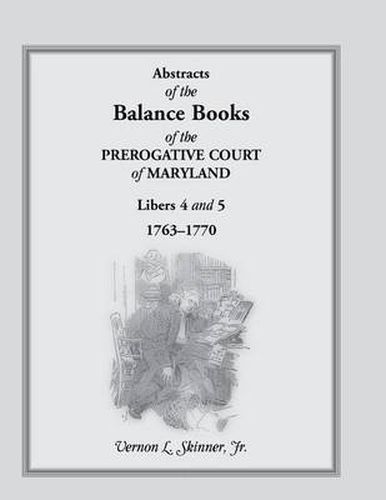 Abstracts
of the
Balance Books
of the
PREROGATIVE COURT
of MARYLAND

Libers 4 and 5
1763–1770

Vernon L. Skinner, Jr.